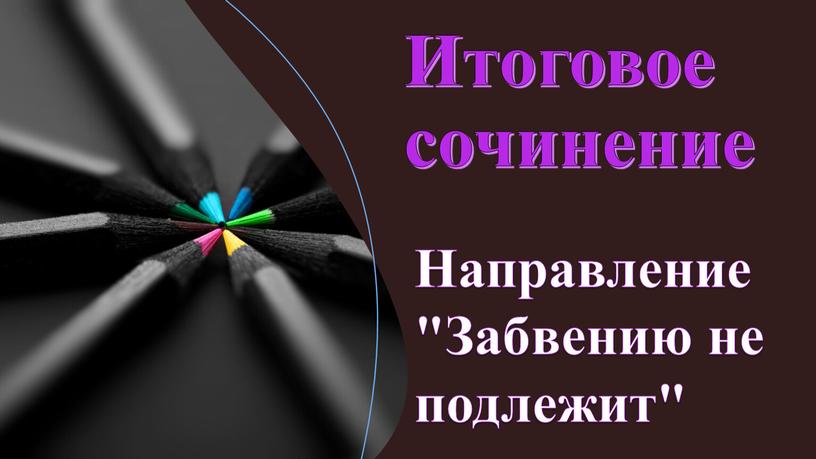 Итоговое сочинение

Направление "Забвению не подлежит"